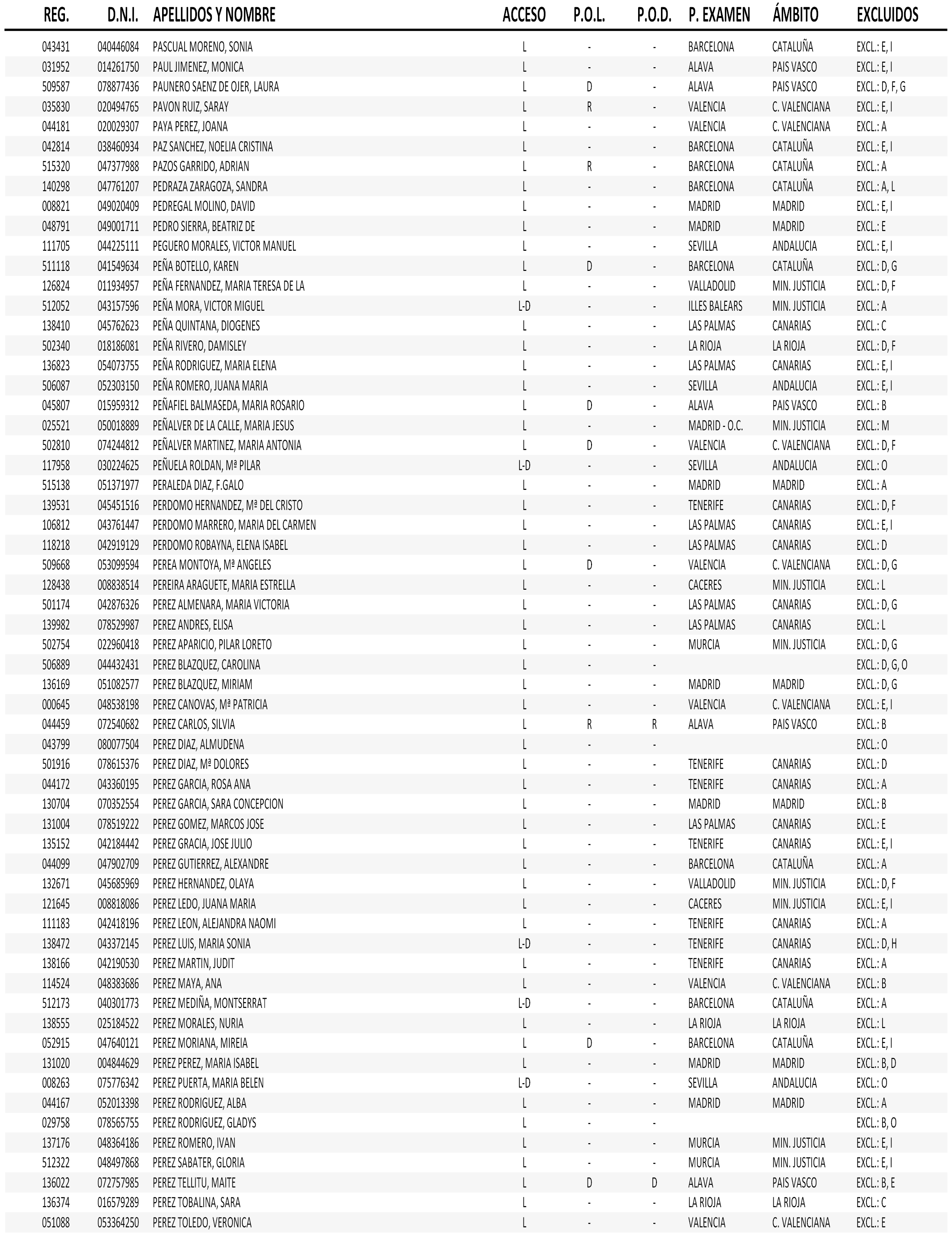 | REG. | D.N.I. | APELLIDOS Y NOMBRE | ACCESO | P.O.L. | P.O.D. | P. EXAMEN | ÁMBITO | EXCLUIDOS |
|---|---|---|---|---|---|---|---|---|
| 043431 | 040446084 | PASCUAL MORENO, SONIA | L | - | - | BARCELONA | CATALUÑA | EXCL.: E, I |
| 031952 | 014261750 | PAUL JIMENEZ, MONICA | L | - | - | ALAVA | PAIS VASCO | EXCL.: E, I |
| 509587 | 078877436 | PAUNERO SAENZ DE OJER, LAURA | L | D | - | ALAVA | PAIS VASCO | EXCL.: D, F, G |
| 035830 | 020494765 | PAVON RUIZ, SARAY | L | R | - | VALENCIA | C. VALENCIANA | EXCL.: E, I |
| 044181 | 020029307 | PAYA PEREZ, JOANA | L | - | - | VALENCIA | C. VALENCIANA | EXCL.: A |
| 042814 | 038460934 | PAZ SANCHEZ, NOELIA CRISTINA | L | - | - | BARCELONA | CATALUÑA | EXCL.: E, I |
| 515320 | 047377988 | PAZOS GARRIDO, ADRIAN | L | R | - | BARCELONA | CATALUÑA | EXCL.: A |
| 140298 | 047761207 | PEDRAZA ZARAGOZA, SANDRA | L | - | - | BARCELONA | CATALUÑA | EXCL.: A, L |
| 008821 | 049020409 | PEDREGAL MOLINO, DAVID | L | - | - | MADRID | MADRID | EXCL.: E, I |
| 048791 | 049001711 | PEDRO SIERRA, BEATRIZ DE | L | - | - | MADRID | MADRID | EXCL.: E |
| 111705 | 044225111 | PEGUERO MORALES, VICTOR MANUEL | L | - | - | SEVILLA | ANDALUCIA | EXCL.: E, I |
| 511118 | 041549634 | PEÑA BOTELLO, KAREN | L | D | - | BARCELONA | CATALUÑA | EXCL.: D, G |
| 126824 | 011934957 | PEÑA FERNANDEZ, MARIA TERESA DE LA | L | - | - | VALLADOLID | MIN. JUSTICIA | EXCL.: D, F |
| 512052 | 043157596 | PEÑA MORA, VICTOR MIGUEL | L-D | - | - | ILLES BALEARS | MIN. JUSTICIA | EXCL.: A |
| 138410 | 045762623 | PEÑA QUINTANA, DIOGENES | L | - | - | LAS PALMAS | CANARIAS | EXCL.: C |
| 502340 | 018186081 | PEÑA RIVERO, DAMISLEY | L | - | - | LA RIOJA | LA RIOJA | EXCL.: D, F |
| 136823 | 054073755 | PEÑA RODRIGUEZ, MARIA ELENA | L | - | - | LAS PALMAS | CANARIAS | EXCL.: E, I |
| 506087 | 052303150 | PEÑA ROMERO, JUANA MARIA | L | - | - | SEVILLA | ANDALUCIA | EXCL.: E, I |
| 045807 | 015959312 | PEÑAFIEL BALMASEDA, MARIA ROSARIO | L | D | - | ALAVA | PAIS VASCO | EXCL.: B |
| 025521 | 050018889 | PEÑALVER DE LA CALLE, MARIA JESUS | L | - | - | MADRID - O.C. | MIN. JUSTICIA | EXCL.: M |
| 502810 | 074244812 | PEÑALVER MARTINEZ, MARIA ANTONIA | L | D | - | VALENCIA | C. VALENCIANA | EXCL.: D, F |
| 117958 | 030224625 | PEÑUELA ROLDAN, Mª PILAR | L-D | - | - | SEVILLA | ANDALUCIA | EXCL.: O |
| 515138 | 051371977 | PERALEDA DIAZ, F.GALO | L | - | - | MADRID | MADRID | EXCL.: A |
| 139531 | 045451516 | PERDOMO HERNANDEZ, Mª DEL CRISTO | L | - | - | TENERIFE | CANARIAS | EXCL.: D, F |
| 106812 | 043761447 | PERDOMO MARRERO, MARIA DEL CARMEN | L | - | - | LAS PALMAS | CANARIAS | EXCL.: E, I |
| 118218 | 042919129 | PERDOMO ROBAYNA, ELENA ISABEL | L | - | - | LAS PALMAS | CANARIAS | EXCL.: D |
| 509668 | 053099594 | PEREA MONTOYA, Mª ANGELES | L | D | - | VALENCIA | C. VALENCIANA | EXCL.: D, G |
| 128438 | 008838514 | PEREIRA ARAGUETE, MARIA ESTRELLA | L | - | - | CACERES | MIN. JUSTICIA | EXCL.: L |
| 501174 | 042876326 | PEREZ ALMENARA, MARIA VICTORIA | L | - | - | LAS PALMAS | CANARIAS | EXCL.: D, G |
| 139982 | 078529987 | PEREZ ANDRES, ELISA | L | - | - | LAS PALMAS | CANARIAS | EXCL.: L |
| 502754 | 022960418 | PEREZ APARICIO, PILAR LORETO | L | - | - | MURCIA | MIN. JUSTICIA | EXCL.: D, G |
| 506889 | 044432431 | PEREZ BLAZQUEZ, CAROLINA | L | - | - | | | EXCL.: D, G, O |
| 136169 | 051082577 | PEREZ BLAZQUEZ, MIRIAM | L | - | - | MADRID | MADRID | EXCL.: D, G |
| 000645 | 048538198 | PEREZ CANOVAS, Mª PATRICIA | L | - | - | VALENCIA | C. VALENCIANA | EXCL.: E, I |
| 044459 | 072540682 | PEREZ CARLOS, SILVIA | L | R | R | ALAVA | PAIS VASCO | EXCL.: B |
| 043799 | 080077504 | PEREZ DIAZ, ALMUDENA | L | - | - | | | EXCL.: O |
| 501916 | 078615376 | PEREZ DIAZ, Mª DOLORES | L | - | - | TENERIFE | CANARIAS | EXCL.: D |
| 044172 | 043360195 | PEREZ GARCIA, ROSA ANA | L | - | - | TENERIFE | CANARIAS | EXCL.: A |
| 130704 | 070352554 | PEREZ GARCIA, SARA CONCEPCION | L | - | - | MADRID | MADRID | EXCL.: B |
| 131004 | 078519222 | PEREZ GOMEZ, MARCOS JOSE | L | - | - | LAS PALMAS | CANARIAS | EXCL.: E |
| 135152 | 042184442 | PEREZ GRACIA, JOSE JULIO | L | - | - | TENERIFE | CANARIAS | EXCL.: E, I |
| 044099 | 047902709 | PEREZ GUTIERREZ, ALEXANDRE | L | - | - | BARCELONA | CATALUÑA | EXCL.: A |
| 132671 | 045685969 | PEREZ HERNANDEZ, OLAYA | L | - | - | VALLADOLID | MIN. JUSTICIA | EXCL.: D, F |
| 121645 | 008818086 | PEREZ LEDO, JUANA MARIA | L | - | - | CACERES | MIN. JUSTICIA | EXCL.: E, I |
| 111183 | 042418196 | PEREZ LEON, ALEJANDRA NAOMI | L | - | - | TENERIFE | CANARIAS | EXCL.: A |
| 138472 | 043372145 | PEREZ LUIS, MARIA SONIA | L-D | - | - | TENERIFE | CANARIAS | EXCL.: D, H |
| 138166 | 042190530 | PEREZ MARTIN, JUDIT | L | - | - | TENERIFE | CANARIAS | EXCL.: A |
| 114524 | 048383686 | PEREZ MAYA, ANA | L | - | - | VALENCIA | C. VALENCIANA | EXCL.: B |
| 512173 | 040301773 | PEREZ MEDIÑA, MONTSERRAT | L-D | - | - | BARCELONA | CATALUÑA | EXCL.: A |
| 138555 | 025184522 | PEREZ MORALES, NURIA | L | - | - | LA RIOJA | LA RIOJA | EXCL.: L |
| 052915 | 047640121 | PEREZ MORIANA, MIREIA | L | D | - | BARCELONA | CATALUÑA | EXCL.: E, I |
| 131020 | 004844629 | PEREZ PEREZ, MARIA ISABEL | L | - | - | MADRID | MADRID | EXCL.: B, D |
| 008263 | 075776342 | PEREZ PUERTA, MARIA BELEN | L-D | - | - | SEVILLA | ANDALUCIA | EXCL.: O |
| 044167 | 052013398 | PEREZ RODRIGUEZ, ALBA | L | - | - | MADRID | MADRID | EXCL.: A |
| 029758 | 078565755 | PEREZ RODRIGUEZ, GLADYS | L | - | - | | | EXCL.: B, O |
| 137176 | 048364186 | PEREZ ROMERO, IVAN | L | - | - | MURCIA | MIN. JUSTICIA | EXCL.: E, I |
| 512322 | 048497868 | PEREZ SABATER, GLORIA | L | - | - | MURCIA | MIN. JUSTICIA | EXCL.: E, I |
| 136022 | 072757985 | PEREZ TELLITU, MAITE | L | D | D | ALAVA | PAIS VASCO | EXCL.: B, E |
| 136374 | 016579289 | PEREZ TOBALINA, SARA | L | - | - | LA RIOJA | LA RIOJA | EXCL.: C |
| 051088 | 053364250 | PEREZ TOLEDO, VERONICA | L | - | - | VALENCIA | C. VALENCIANA | EXCL.: E |